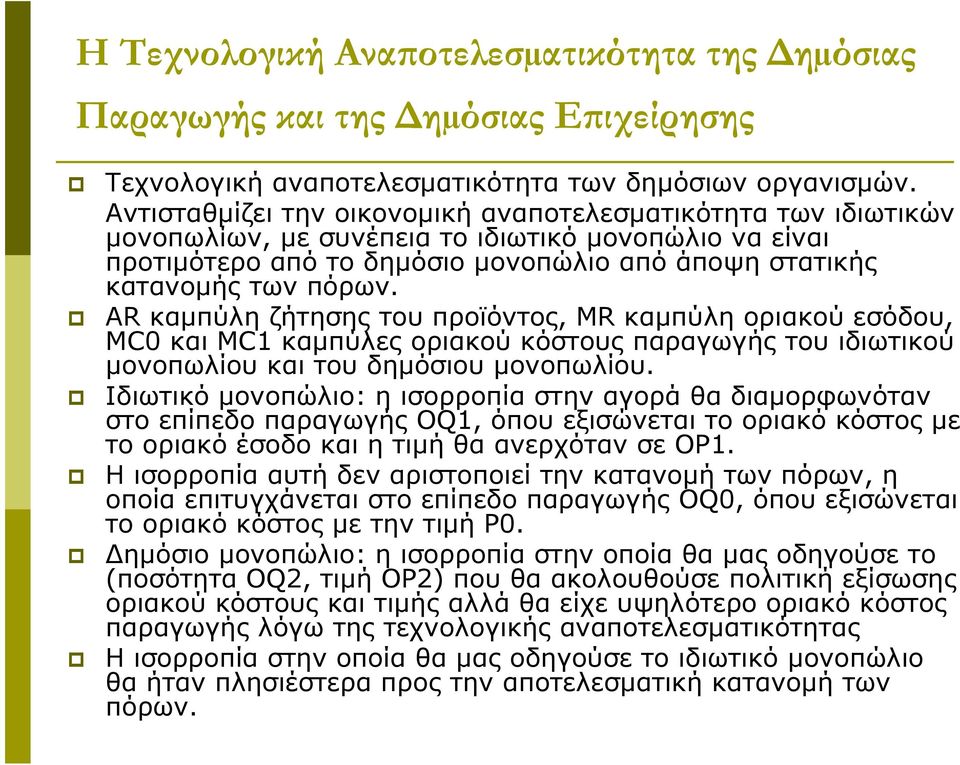 Η Τεχνολογική Αναποτελεσματικότητα της Δημόσιας Παραγωγής και της Δημόσιας Επιχείρησης

Τεχνολογική αναποτελεσματικότητα των δημόσιων οργανισμών. Αντισταθμίζει την οικονομική αναποτελεσματικότητα των ιδιωτικών μονοπωλίων, με συνέπεια το ιδιωτικό μονοπώλιο να είναι προτιμότερο από το δημόσιο μονοπώλιο από άποψη στατικής κατανομής των πόρων.

AR καμπύλη ζήτησης του προϊόντος, MR καμπύλη οριακού εσόδου, MC0 και MC1 καμπύλες οριακού κόστους παραγωγής του ιδιωτικού μονοπωλίου και του δημόσιου μονοπωλίου.

Ιδιωτικό μονοπώλιο: η ισορροπία στην αγορά θα διαμορφωνόταν στο επίπεδο παραγωγής OQ1, όπου εξισώνεται το οριακό κόστος με το οριακό έσοδο και η τιμή θα ανερχόταν σε OP1.

Η ισορροπία αυτή δεν αριστοποιεί την κατανομή των πόρων, η οποία επιτυγχάνεται στο επίπεδο παραγωγής OQ0, όπου εξισώνεται το οριακό κόστος με την τιμή P0.

Δημόσιο μονοπώλιο: η ισορροπία στην οποία θα μας οδηγούσε το (ποσότητα OQ2, τιμή OP2) που θα ακολουθούσε πολιτική εξίσωσης οριακού κόστους και τιμής αλλά θα είχε υψηλότερο οριακό κόστος παραγωγής λόγω της τεχνολογικής αναποτελεσματικότητας

Η ισορροπία στην οποία θα μας οδηγούσε το ιδιωτικό μονοπώλιο θα ήταν πλησιέστερα προς την αποτελεσματική κατανομή των πόρων.